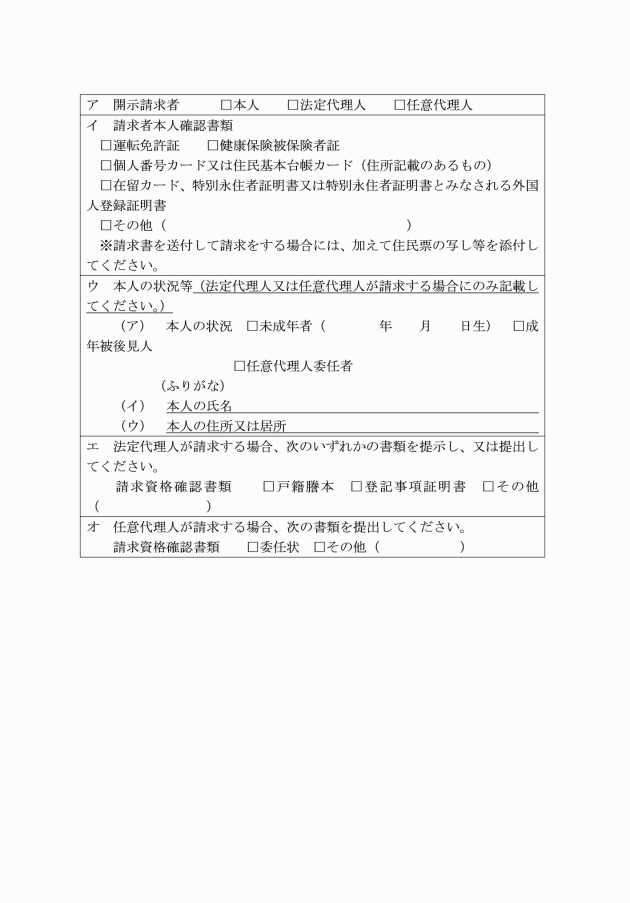 ア　開示請求者　　□本人　　□法定代理人　　□任意代理人

イ　請求者本人確認書類
□運転免許証　　□健康保険被保険者証
□個人番号カード又は住民基本台帳カード（住所記載のあるもの）
□在留カード、特別永住者証明書又は特別永住者証明書とみなされる外国人登録証明書
□その他（　　　　　　　　　　　　　　　　）
※請求書を送付して請求をする場合には、加えて住民票の写し等を添付してください。

ウ　本人の状況等（法定代理人又は任意代理人が請求する場合にのみ記載してください。）
（ア）　本人の状況　□未成年者（　　　年　　月　　日生）　□成年被後見人
□任意代理人委任者
（ふりがな）
（イ）　本人の氏名
（ウ）　本人の住所又は居所

エ　法定代理人が請求する場合、次のいずれかの書類を提示し、又は提出してください。
請求資格確認書類　　□戸籍謄本　□登記事項証明書　□その他（　　　　　　　）

オ　任意代理人が請求する場合、次の書類を提出してください。
請求資格確認書類　　□委任状　□その他（　　　　　　）